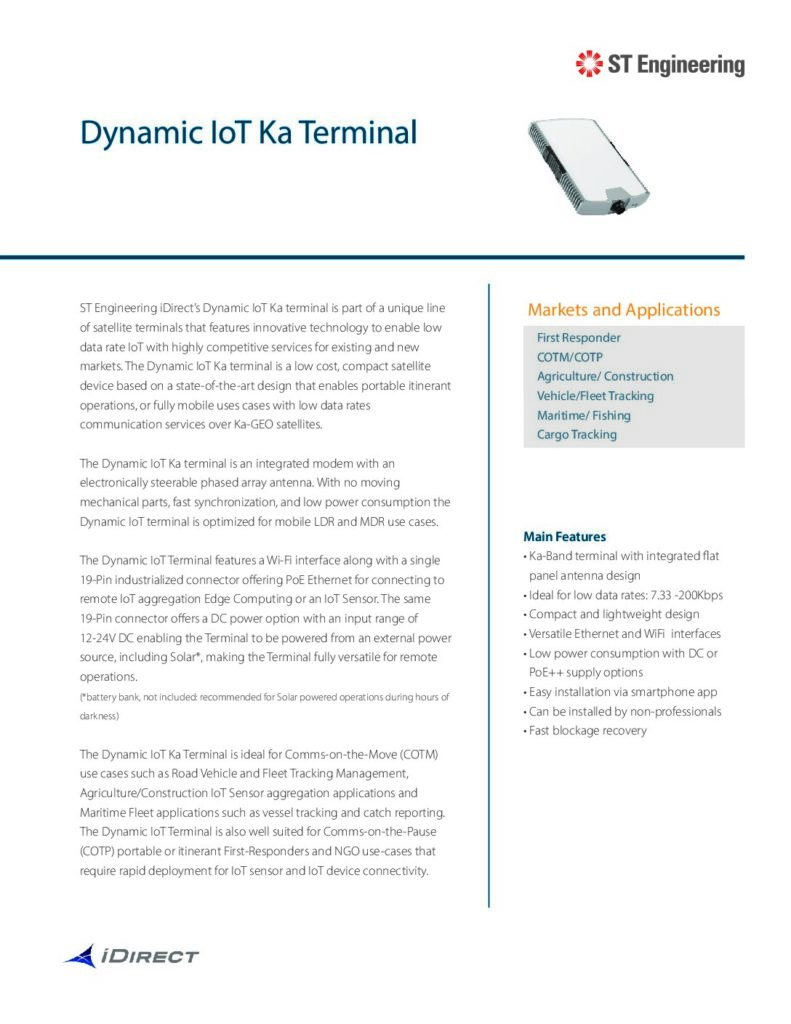 ST Engineering

Dynamic IoT Ka Terminal

ST Engineering iDirect's Dynamic IoT Ka terminal is part of a unique line of satellite terminals that features innovative technology to enable low data rate IoT with highly competitive services for existing and new markets. The Dynamic IoT Ka terminal is a low cost, compact satellite device based on a state-of-the-art design that enables portable itinerant operations, or fully mobile uses cases with low data rates communication services over Ka-GEO satellites.

The Dynamic IoT Ka terminal is an integrated modem with an electronically steerable phased array antenna. With no moving mechanical parts, fast synchronization, and low power consumption the Dynamic IoT terminal is optimized for mobile LDR and MDR use cases.

The Dynamic IoT Terminal features a Wi-Fi interface along with a single 19-Pin industrialized connector offering PoE Ethernet for connecting to remote IoT aggregation Edge Computing or an IoT Sensor. The same 19-Pin connector offers a DC power option with an input range of 12-24V DC enabling the Terminal to be powered from an external power source, including Solar*, making the Terminal fully versatile for remote operations.
(*battery bank, not included: recommended for Solar powered operations during hours of darkness)

The Dynamic IoT Ka Terminal is ideal for Comms-on-the-Move (COTM) use cases such as Road Vehicle and Fleet Tracking Management, Agriculture/Construction IoT Sensor aggregation applications and Maritime Fleet applications such as vessel tracking and catch reporting. The Dynamic IoT Terminal is also well suited for Comms-on-the-Pause (COTP) portable or itinerant First-Responders and NGO use-cases that require rapid deployment for IoT sensor and IoT device connectivity.

Markets and Applications
First Responder
COTM/COTP
Agriculture/ Construction
Vehicle/Fleet Tracking
Maritime/ Fishing
Cargo Tracking

Main Features
• Ka-Band terminal with integrated flat panel antenna design
• Ideal for low data rates: 7.33 -200Kbps
• Compact and lightweight design
• Versatile Ethernet and WiFi interfaces
• Low power consumption with DC or PoE++ supply options
• Easy installation via smartphone app
• Can be installed by non-professionals
• Fast blockage recovery

iDIRECT